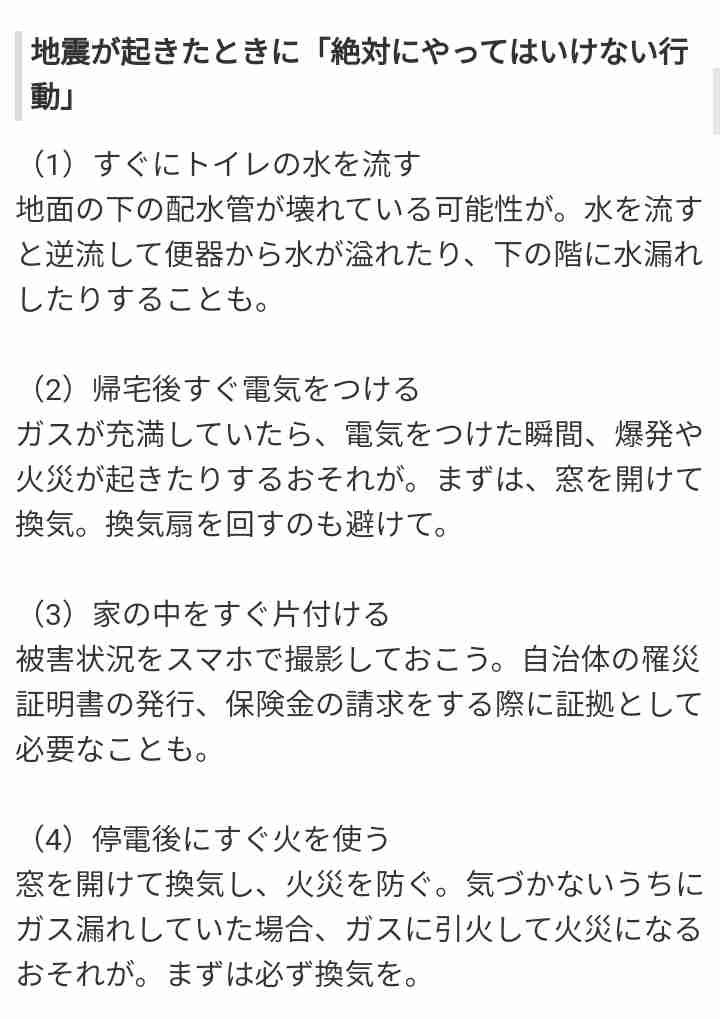 地震が起きたときに「絶対にやってはいけない行動」

（1）すぐにトイレの水を流す
地面の下の配水管が壊れている可能性が。水を流すと逆流して便器から水が溢れたり、下の階に水漏れしたりすることも。

（2）帰宅後すぐ電気をつける
ガスが充満していたら、電気をつけた瞬間、爆発や火災が起きたりするおそれが。まずは、窓を開けて換気。換気扇を回すのも避けて。

（3）家の中をすぐ片付ける
被害状況をスマホで撮影しておこう。自治体の罹災証明書の発行、保険金の請求をする際に証拠として必要なことも。

（4）停電後にすぐ火を使う
窓を開けて換気し、火災を防ぐ。気づかないうちにガス漏れしていた場合、ガスに引火して火災になるおそれが。まずは必ず換気を。